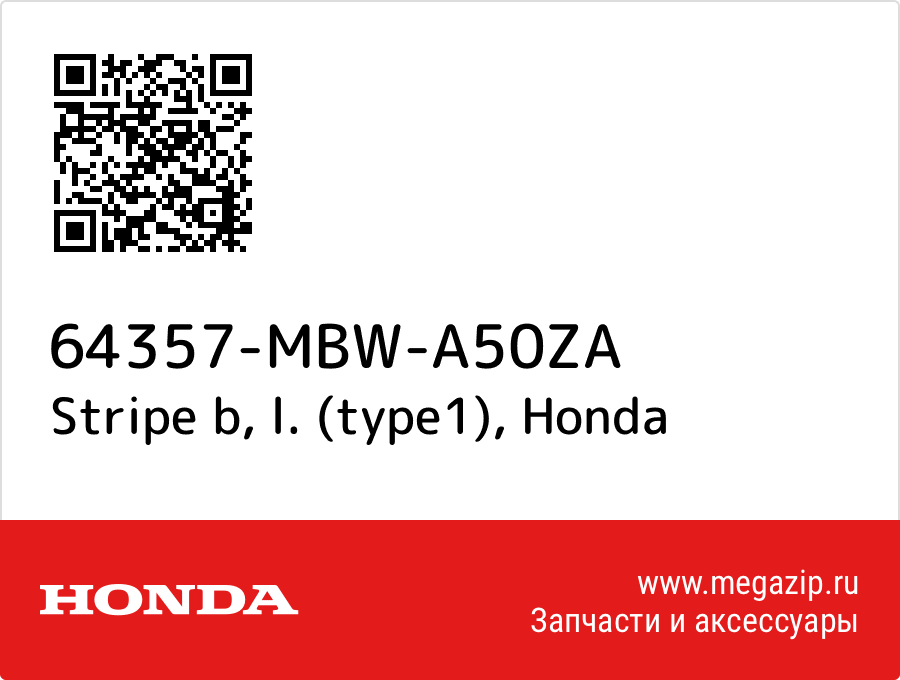 64357-MBW-A50ZA
Stripe b, l. (type1), Honda

HONDA

www.megazip.ru
Запчасти и аксессуары